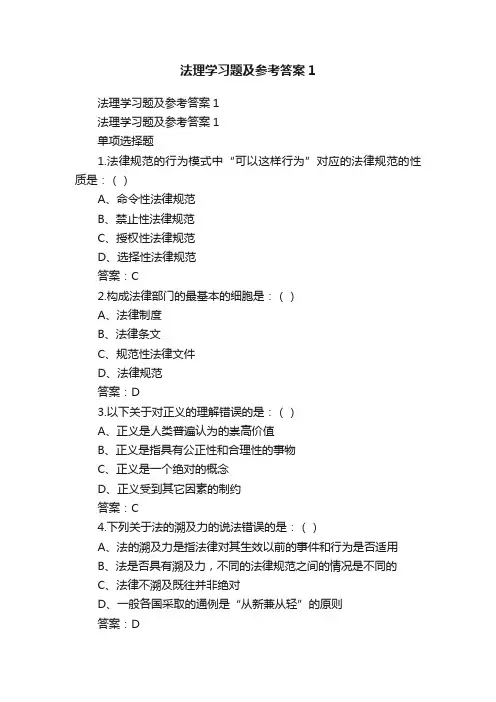 法理学习题及参考答案1

法理学习题及参考答案1

法理学习题及参考答案1

单项选择题

1.法律规范的行为模式中“可以这样行为”对应的法律规范的性质是：( )

A、命令性法律规范

B、禁止性法律规范

C、授权性法律规范

D、选择性法律规范

答案：C

2.构成法律部门的最基本的细胞是：( )

A、法律制度

B、法律条文

C、规范性法律文件

D、法律规范

答案：D

3.以下关于对正义的理解错误的是：( )

A、正义是人类普遍认为的崇高价值

B、正义是指具有公正性和合理性的事物

C、正义是一个绝对的概念

D、正义受到其它因素的制约

答案：C

4.下列关于法的溯及力的说法错误的是：( )

A、法的溯及力是指法律对其生效以前的事件和行为是否适用

B、法是否具有溯及力，不同的法律规范之间的情况是不同的

C、法律不溯及既往并非绝对

D、一般各国采取的通例是“从新兼从轻”的原则

答案：D